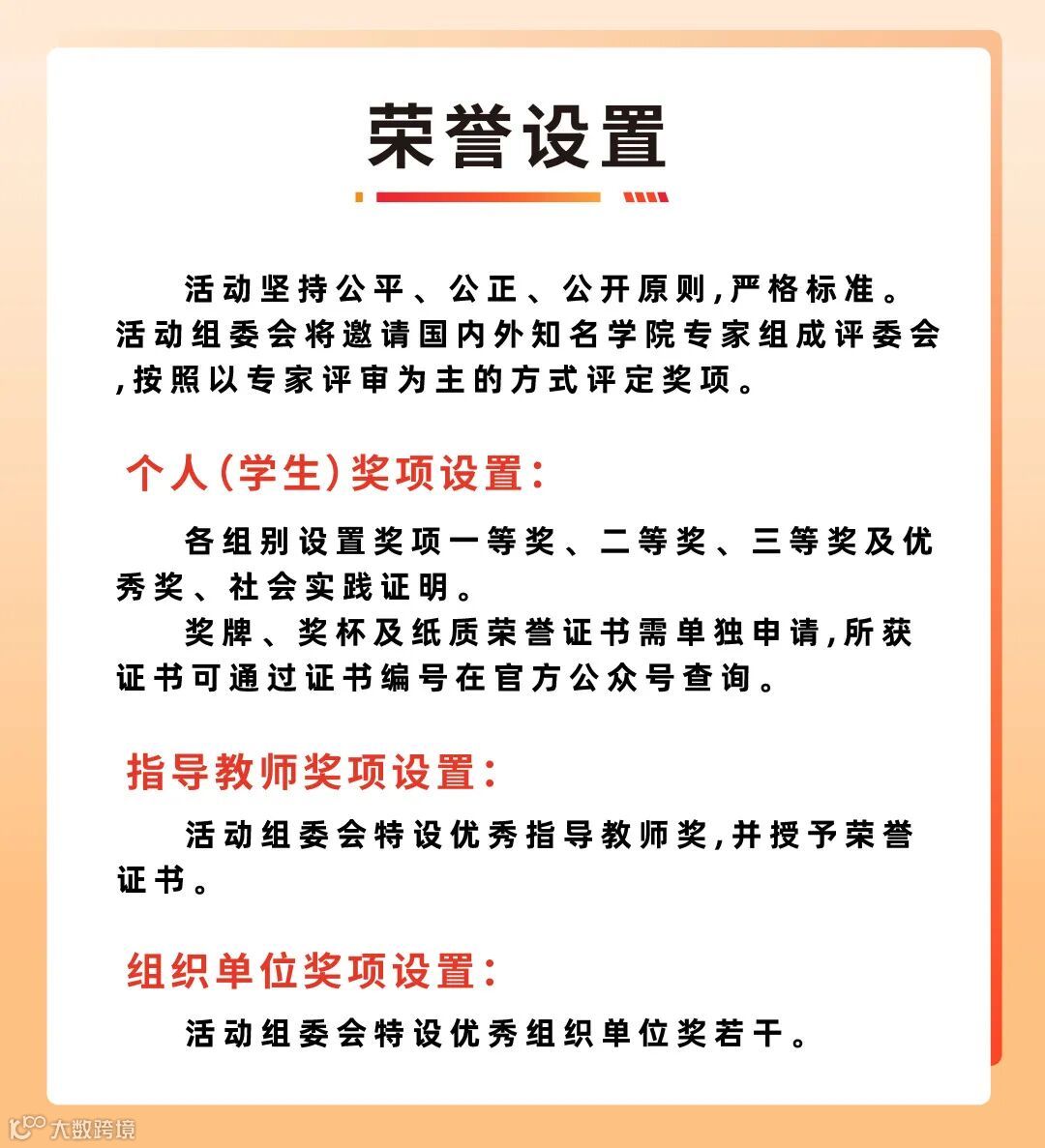 荣誉设置

活动坚持公平、公正、公开原则,严格标准。活动组委会将邀请国内外知名学院专家组成评委会,按照以专家评审为主的方式评定奖项。

个人(学生)奖项设置:

各组别设置奖项一等奖、二等奖、三等奖及优秀奖、社会实践证明。

奖牌、奖杯及纸质荣誉证书需单独申请,所获证书可通过证书编号在官方公众号查询。

指导教师奖项设置:

活动组委会特设优秀指导教师奖,并授予荣誉证书。

组织单位奖项设置:

活动组委会特设优秀组织单位奖若干。

大数跨境